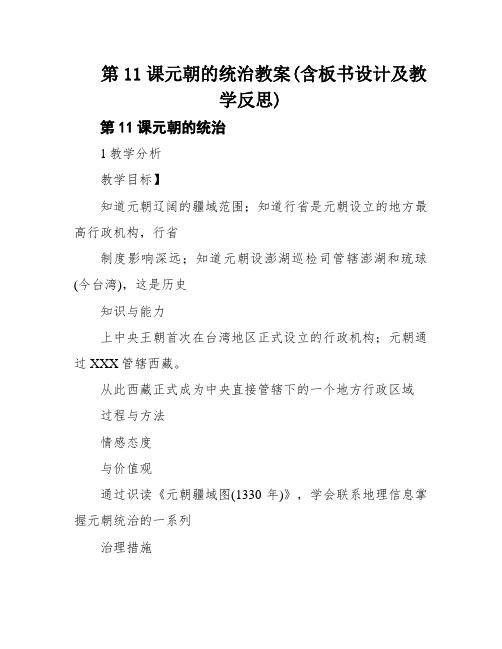 第 11 课元朝的统治教案(含板书设计及教学反思)

第 11 课元朝的统治

1 教学分析

教学目标】

知道元朝辽阔的疆域范围；知道行省是元朝设立的地方最高行政机构，行省

制度影响深远；知道元朝设澎湖巡检司管辖澎湖和琉球(今台湾)，这是历史

知识与能力

上中央王朝首次在台湾地区正式设立的行政机构；元朝通过 XXX 管辖西藏。

从此西藏正式成为中央直接管辖下的一个地方行政区域

过程与方法

情感态度

与价值观

通过识读《元朝疆域图(1330 年)》，学会联系地理信息掌握元朝统治的一系列

治理措施